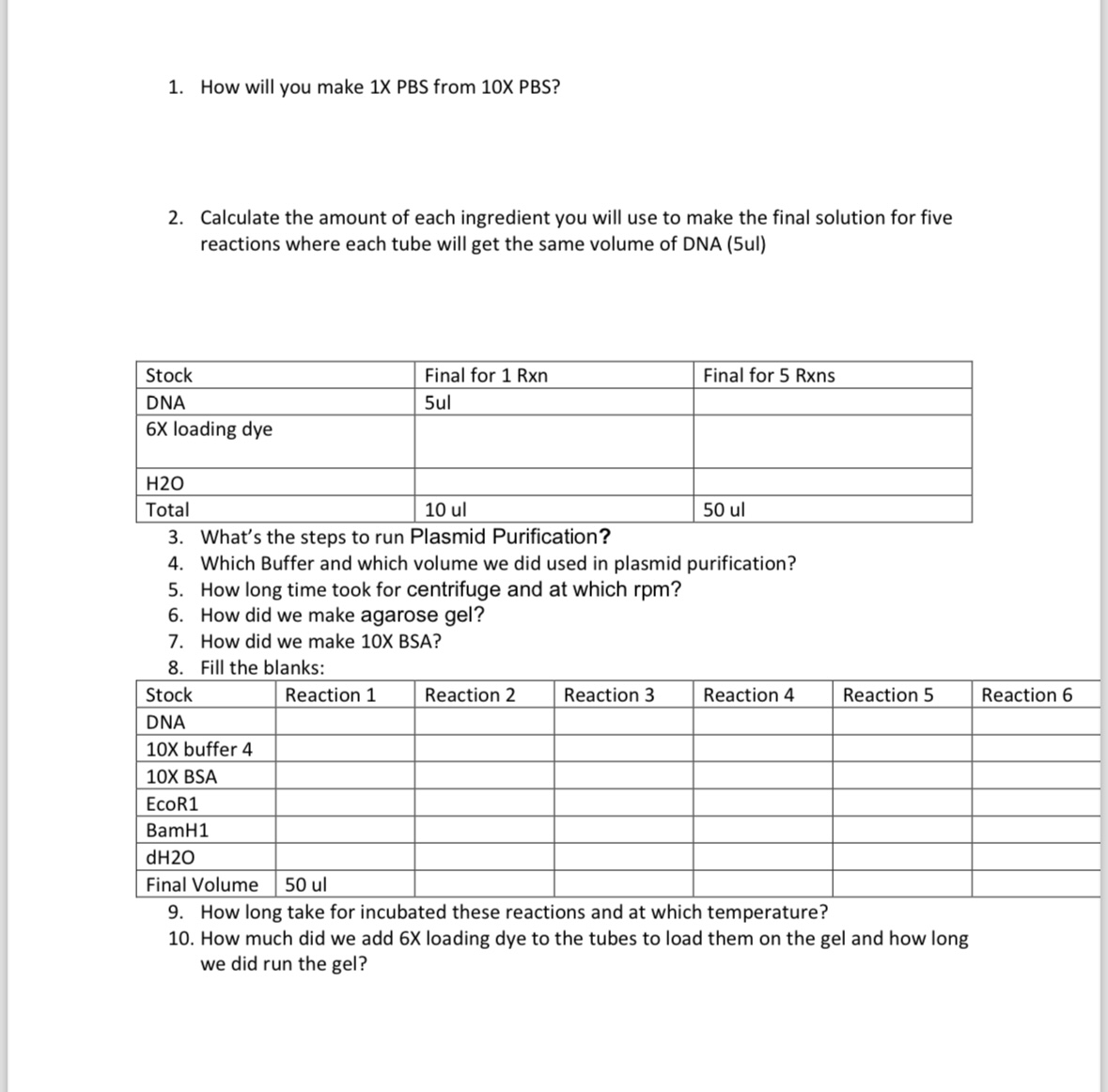 1. How will you make 1X PBS from 10X PBS?

2. Calculate the amount of each ingredient you will use to make the final solution for five reactions where each tube will get the same volume of DNA (5ul)

| Stock | Final for 1 Rxn | Final for 5 Rxns |
|---|---|---|
| DNA | 5ul | |
| 6X loading dye | | |
| H2O | | |
| Total | 10 ul | 50 ul |

3. What's the steps to run Plasmid Purification?
4. Which Buffer and which volume we did used in plasmid purification?
5. How long time took for centrifuge and at which rpm?
6. How did we make agarose gel?
7. How did we make 10X BSA?
8. Fill the blanks:

| Stock | Reaction 1 | Reaction 2 | Reaction 3 | Reaction 4 | Reaction 5 | Reaction 6 |
|---|---|---|---|---|---|---|
| DNA | | | | | | |
| 10X buffer 4 | | | | | | |
| 10X BSA | | | | | | |
| EcoR1 | | | | | | |
| BamH1 | | | | | | |
| dH2O | | | | | | |
| Final Volume | 50 ul | | | | | |

9. How long take for incubated these reactions and at which temperature?
10. How much did we add 6X loading dye to the tubes to load them on the gel and how long we did run the gel?